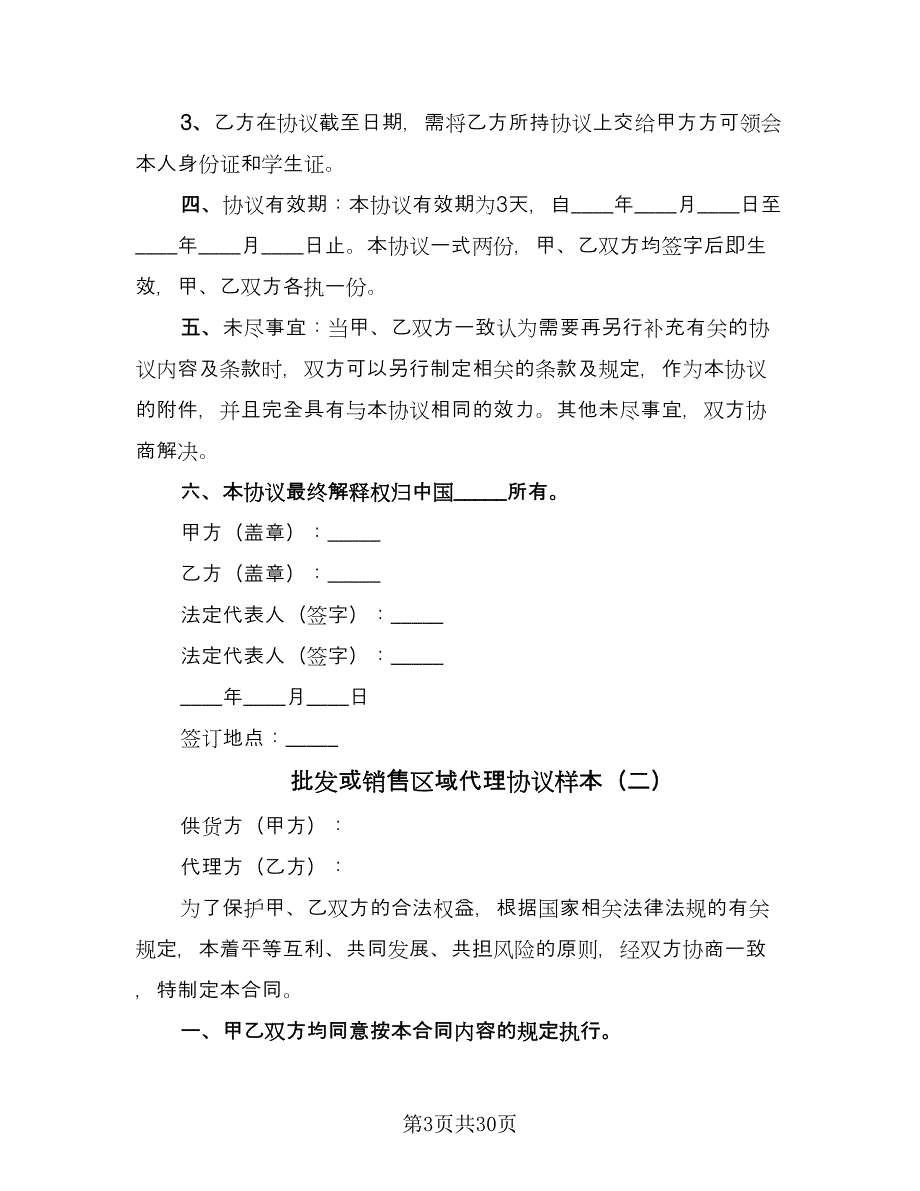 3、乙方在协议截至日期，需将乙方所持协议上交给甲方方可领会本人身份证和学生证。

四、协议有效期：本协议有效期为3天，自____年____月____日至____年____月____日止。本协议一式两份，甲、乙双方均签字后即生效，甲、乙双方各执一份。

五、未尽事宜：当甲、乙双方一致认为需要再另行补充有关的协议内容及条款时，双方可以另行制定相关的条款及规定，作为本协议的附件，并且完全具有与本协议相同的效力。其他未尽事宜，双方协商解决。

六、本协议最终解释权归中国_____所有。

甲方（盖章）：_____

乙方（盖章）：_____

法定代表人（签字）：_____

法定代表人（签字）：_____

____年____月____日

签订地点：_____

批发或销售区域代理协议样本（二）

供货方（甲方）：

代理方（乙方）：

为了保护甲、乙双方的合法权益，根据国家相关法律法规的有关规定，本着平等互利、共同发展、共担风险的原则，经双方协商一致，特制定本合同。

一、甲乙双方均同意按本合同内容的规定执行。

第3页共30页